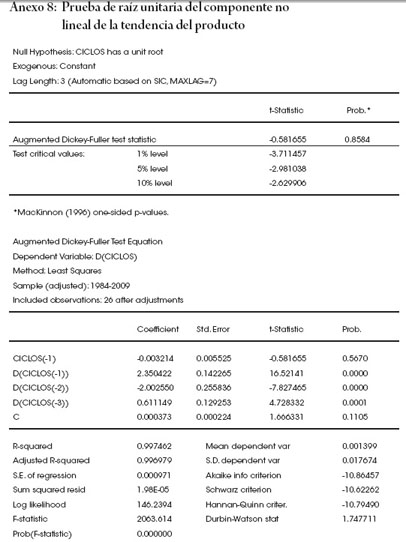 Anexo 8: Prueba de raíz unitaria del componente no lineal de la tendencia del producto

Null Hypothesis: CICLOS has a unit root
Exogenous: Constant
Lag Length: 3 (Automatic based on SIC, MAXLAG=7)

| | | t-Statistic | Prob.* |
|---|---|---|---|
| Augmented Dickey-Fuller test statistic | | -0.581655 | 0.8584 |
| Test critical values: | 1% level | -3.711457 | |
| | 5% level | -2.981038 | |
| | 10% level | -2.629906 | |

*MacKinnon (1996) one-sided p-values.

Augmented Dickey-Fuller Test Equation
Dependent Variable: D(CICLOS)
Method: Least Squares
Sample (adjusted): 1984-2009
Included observations: 26 after adjustments

| | Coefficient | Std. Error | t-Statistic | Prob. |
|---|---|---|---|---|
| CICLOS(-1) | -0.003214 | 0.005525 | -0.581655 | 0.5670 |
| D(CICLOS(-1)) | 2.350422 | 0.142265 | 16.52141 | 0.0000 |
| D(CICLOS(-2)) | -2.002550 | 0.255836 | -7.827465 | 0.0000 |
| D(CICLOS(-3)) | 0.611149 | 0.129253 | 4.728332 | 0.0001 |
| C | 0.000373 | 0.000224 | 1.666331 | 0.1105 |

| | | | |
|---|---|---|---|
| R-squared | 0.997462 | Mean dependent var | 0.001399 |
| Adjusted R-squared | 0.996979 | S.D. dependent var | 0.017674 |
| S.E. of regression | 0.000971 | Akaike info criterion | -10.86457 |
| Sum squared resid | 1.98E-05 | Schwarz criterion | -10.62262 |
| Log likelihood | 146.2394 | Hannan-Quinn criter. | -10.79490 |
| F-statistic | 2063.614 | Durbin-Watson stat | 1.747711 |
| Prob(F-statistic) | 0.000000 | | |